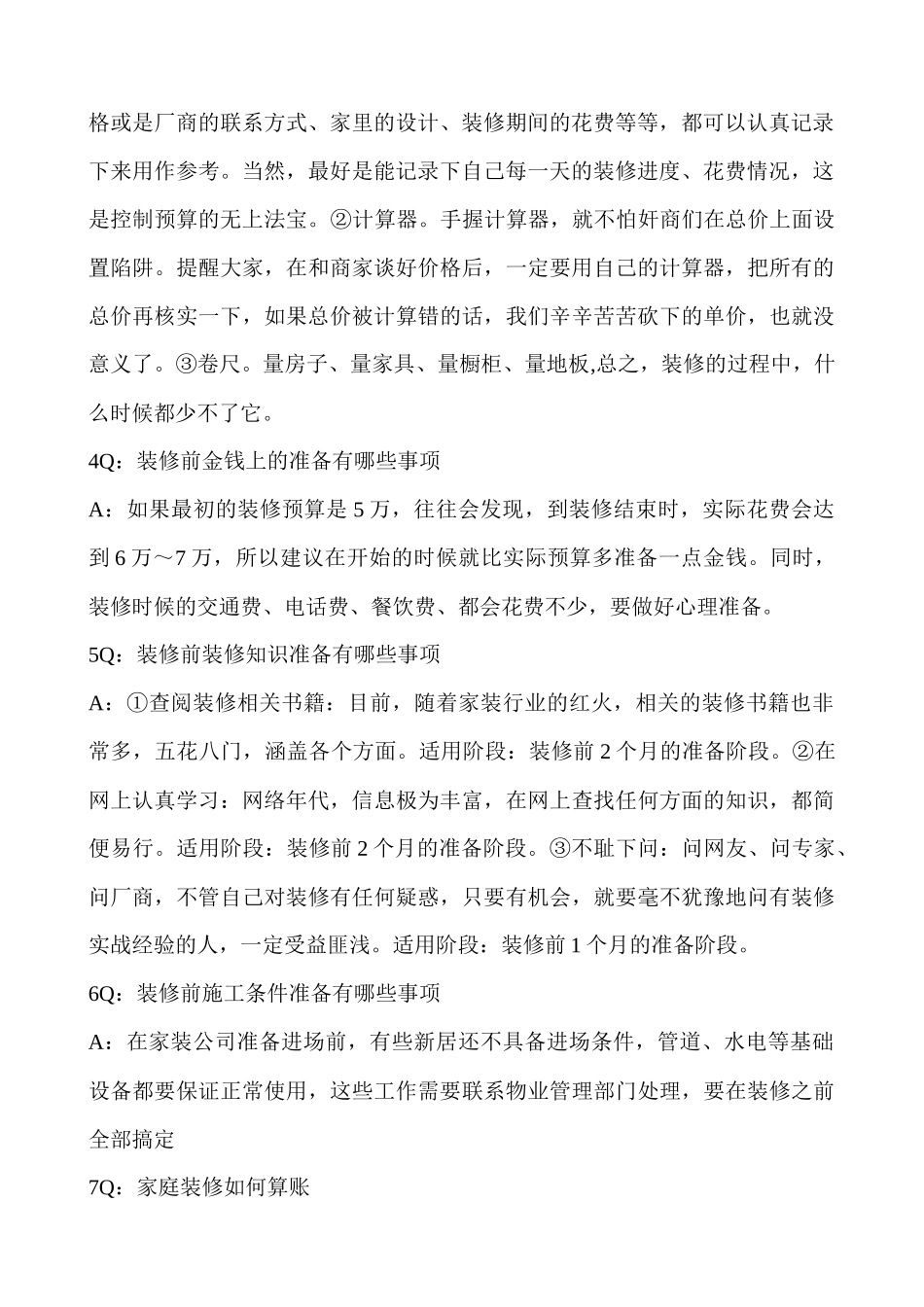 格或是厂商的联系方式、家里的设计、装修期间的花费等等，都可以认真记录下来用作参考。当然，最好是能记录下自己每一天的装修进度、花费情况，这是控制预算的无上法宝。②计算器。手握计算器，就不怕奸商们在总价上面设置陷阱。提醒大家，在和商家谈好价格后，一定要用自己的计算器，把所有的总价再核实一下，如果总价被计算错的话，我们辛辛苦苦砍下的单价，也就没意义了。③卷尺。量房子、量家具、量橱柜、量地板,总之，装修的过程中，什么时候都少不了它。

4Q：装修前金钱上的准备有哪些事项

A：如果最初的装修预算是 5 万，往往会发现，到装修结束时，实际花费会达到 6 万～7 万，所以建议在开始的时候就比实际预算多准备一点金钱。同时，装修时候的交通费、电话费、餐饮费、都会花费不少，要做好心理准备。

5Q：装修前装修知识准备有哪些事项

A：①查阅装修相关书籍：目前，随着家装行业的红火，相关的装修书籍也非常多，五花八门，涵盖各个方面。适用阶段：装修前 2 个月的准备阶段。②在网上认真学习：网络年代，信息极为丰富，在网上查找任何方面的知识，都简便易行。适用阶段：装修前 2 个月的准备阶段。③不耻下问：问网友、问专家、问厂商，不管自己对装修有任何疑惑，只要有机会，就要毫不犹豫地问有装修实战经验的人，一定受益匪浅。适用阶段：装修前 1 个月的准备阶段。

6Q：装修前施工条件准备有哪些事项

A：在家装公司准备进场前，有些新居还不具备进场条件，管道、水电等基础设备都要保证正常使用，这些工作需要联系物业管理部门处理，要在装修之前全部搞定

7Q：家庭装修如何算账